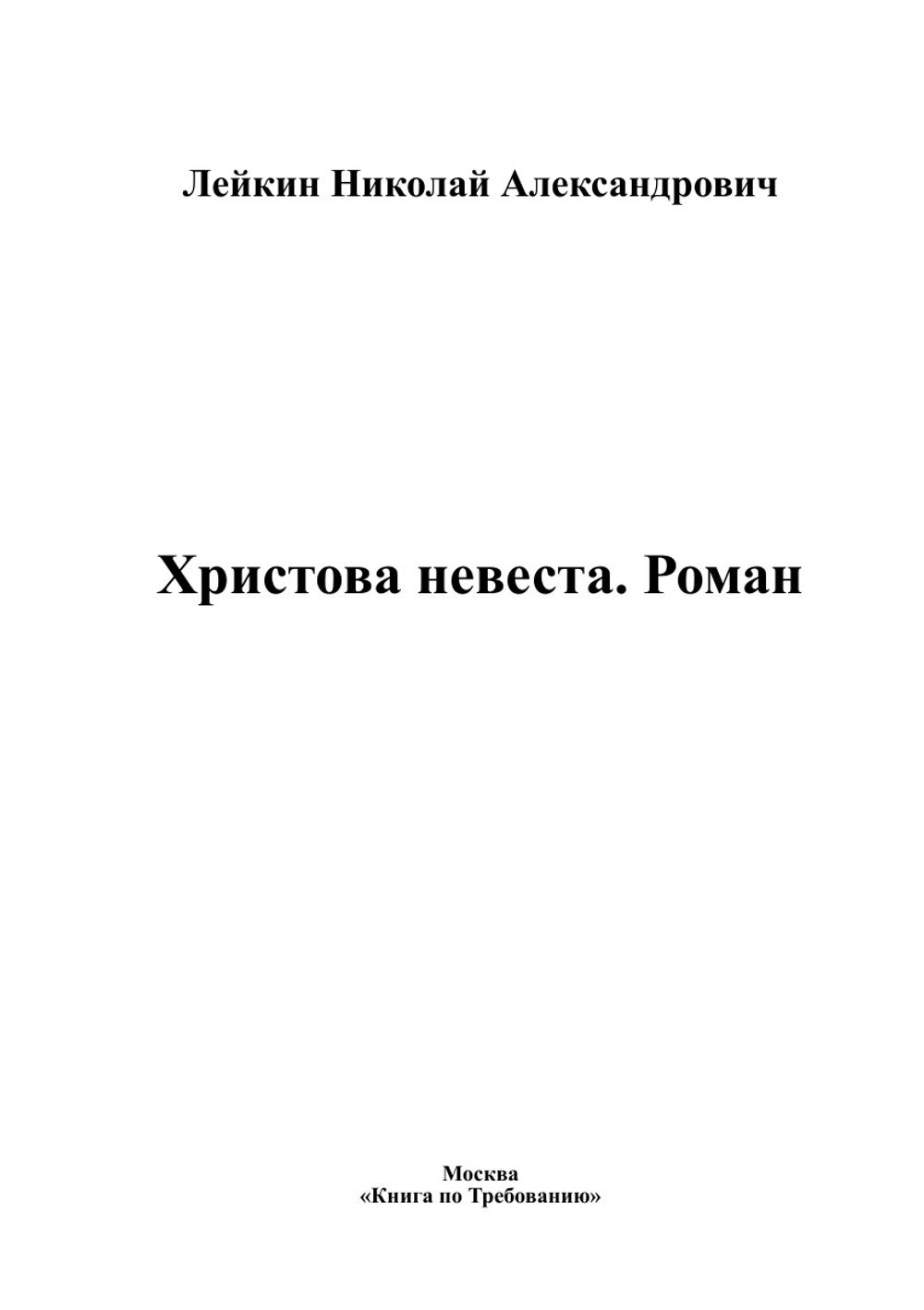 Лейкин Николай Александрович

Христова невеста. Роман

Москва
«Книга по Требованию»